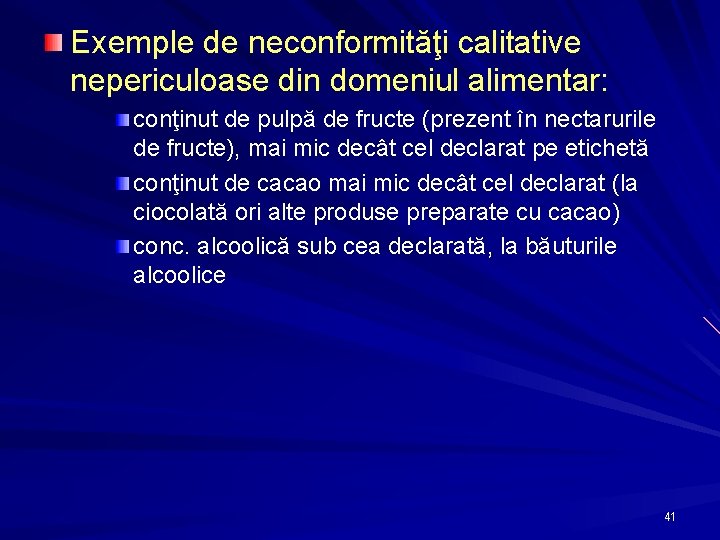 Exemple de neconformităţi calitative nepericuloase din domeniul alimentar:

conţinut de pulpă de fructe (prezent în nectarurile de fructe), mai mic decât cel declarat pe etichetă

conţinut de cacao mai mic decât cel declarat (la ciocolată ori alte produse preparate cu cacao)

conc. alcoolică sub cea declarată, la băuturile alcoolice

41